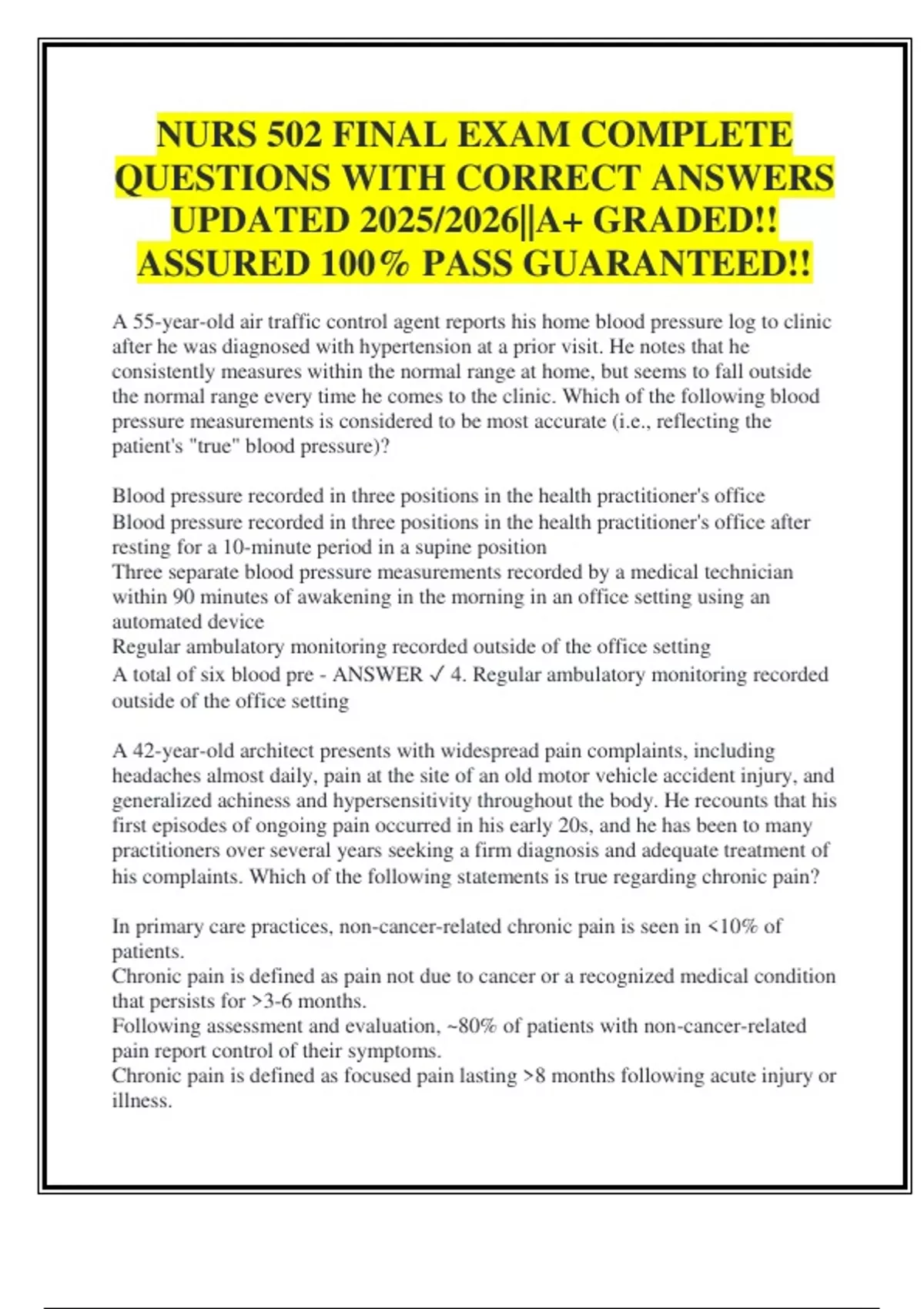 NURS 502 FINAL EXAM COMPLETE QUESTIONS WITH CORRECT ANSWERS UPDATED 2025/2026||A+ GRADED!! ASSURED 100% PASS GUARANTEED!!

A 55-year-old air traffic control agent reports his home blood pressure log to clinic after he was diagnosed with hypertension at a prior visit. He notes that he consistently measures within the normal range at home, but seems to fall outside the normal range every time he comes to the clinic. Which of the following blood pressure measurements is considered to be most accurate (i.e., reflecting the patient's "true" blood pressure)?

Blood pressure recorded in three positions in the health practitioner's office
Blood pressure recorded in three positions in the health practitioner's office after resting for a 10-minute period in a supine position
Three separate blood pressure measurements recorded by a medical technician within 90 minutes of awakening in the morning in an office setting using an automated device
Regular ambulatory monitoring recorded outside of the office setting
A total of six blood pre - ANSWER ✓ 4. Regular ambulatory monitoring recorded outside of the office setting

A 42-year-old architect presents with widespread pain complaints, including headaches almost daily, pain at the site of an old motor vehicle accident injury, and generalized achiness and hypersensitivity throughout the body. He recounts that his first episodes of ongoing pain occurred in his early 20s, and he has been to many practitioners over several years seeking a firm diagnosis and adequate treatment of his complaints. Which of the following statements is true regarding chronic pain?

In primary care practices, non-cancer-related chronic pain is seen in <10% of patients.
Chronic pain is defined as pain not due to cancer or a recognized medical condition that persists for >3-6 months.
Following assessment and evaluation, ~80% of patients with non-cancer-related pain report control of their symptoms.
Chronic pain is defined as focused pain lasting >8 months following acute injury or illness.